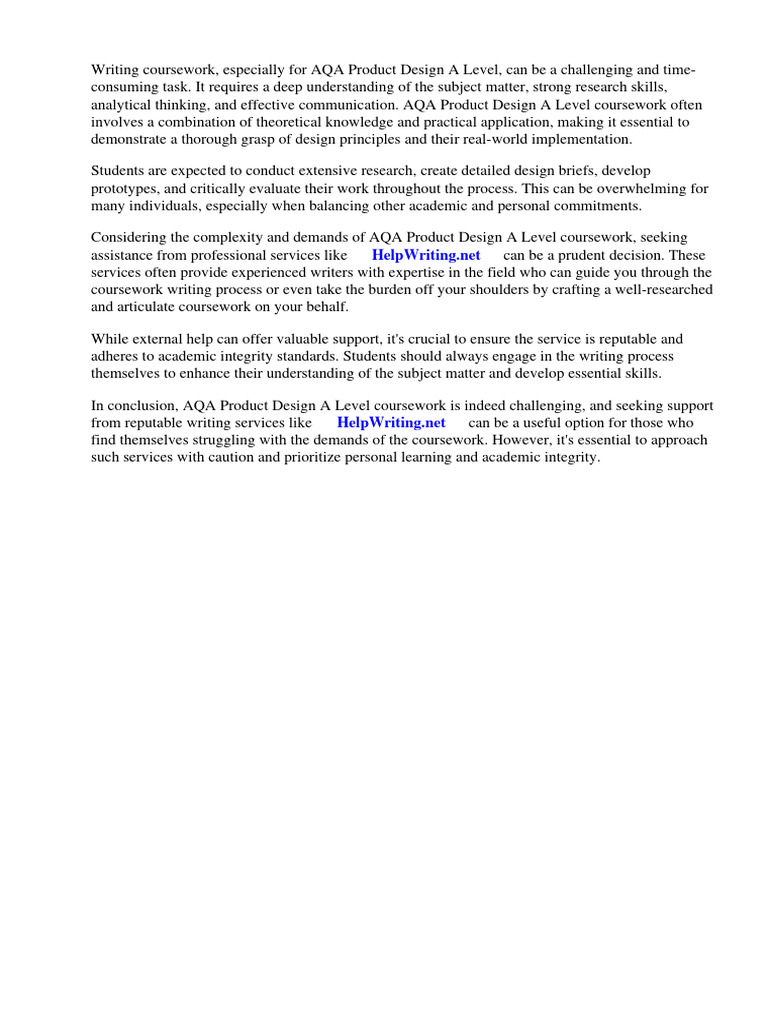 Writing coursework, especially for AQA Product Design A Level, can be a challenging and time-consuming task. It requires a deep understanding of the subject matter, strong research skills, analytical thinking, and effective communication. AQA Product Design A Level coursework often involves a combination of theoretical knowledge and practical application, making it essential to demonstrate a thorough grasp of design principles and their real-world implementation.

Students are expected to conduct extensive research, create detailed design briefs, develop prototypes, and critically evaluate their work throughout the process. This can be overwhelming for many individuals, especially when balancing other academic and personal commitments.

Considering the complexity and demands of AQA Product Design A Level coursework, seeking assistance from professional services like HelpWriting.net can be a prudent decision. These services often provide experienced writers with expertise in the field who can guide you through the coursework writing process or even take the burden off your shoulders by crafting a well-researched and articulate coursework on your behalf.

While external help can offer valuable support, it's crucial to ensure the service is reputable and adheres to academic integrity standards. Students should always engage in the writing process themselves to enhance their understanding of the subject matter and develop essential skills.

In conclusion, AQA Product Design A Level coursework is indeed challenging, and seeking support from reputable writing services like HelpWriting.net can be a useful option for those who find themselves struggling with the demands of the coursework. However, it's essential to approach such services with caution and prioritize personal learning and academic integrity.